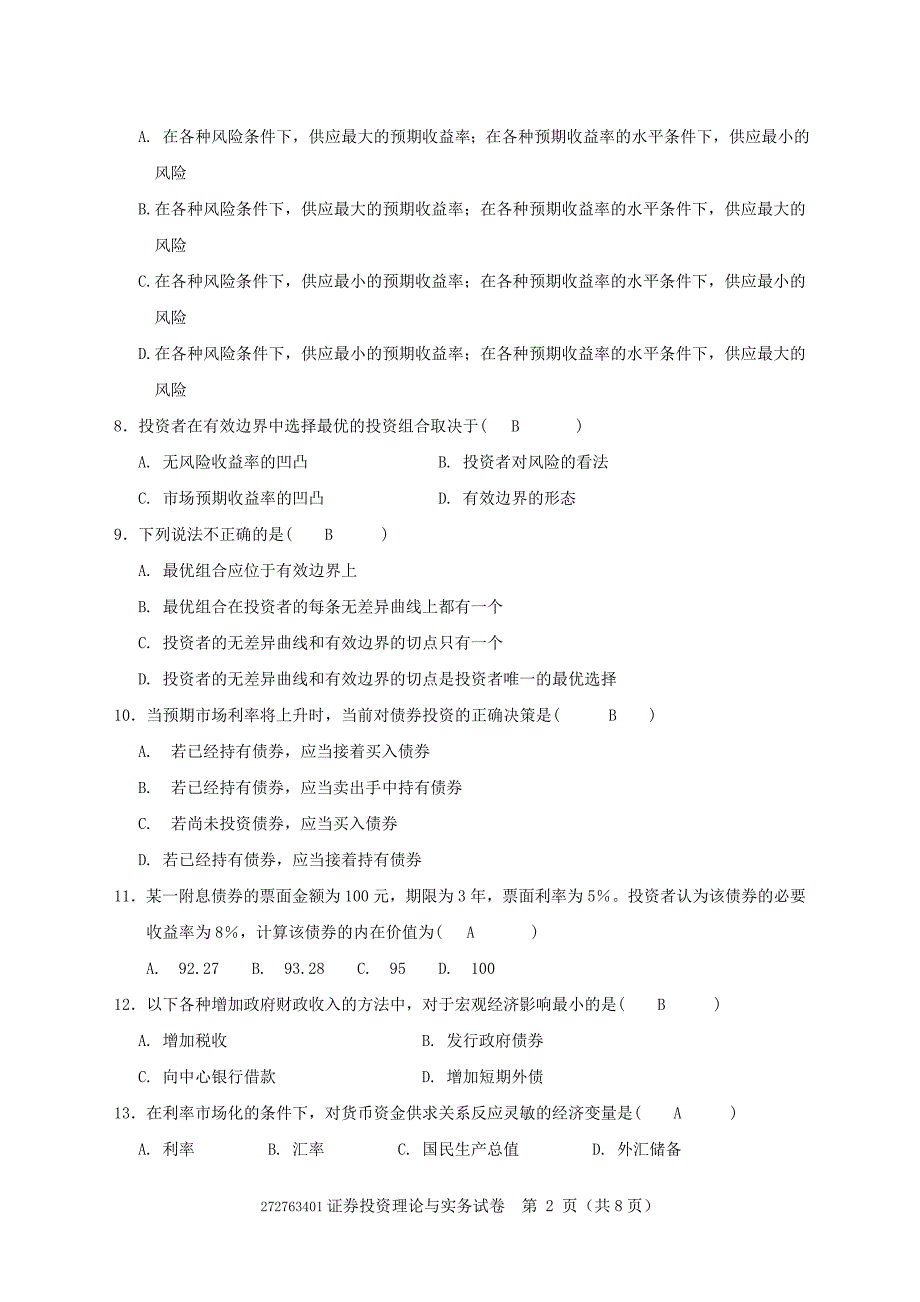 A. 在各种风险条件下，供应最大的预期收益率；在各种预期收益率的水平条件下，供应最小的风险

B.在各种风险条件下，供应最大的预期收益率；在各种预期收益率的水平条件下，供应最大的风险

C.在各种风险条件下，供应最小的预期收益率；在各种预期收益率的水平条件下，供应最小的风险

D.在各种风险条件下，供应最小的预期收益率；在各种预期收益率的水平条件下，供应最大的风险

8．投资者在有效边界中选择最优的投资组合取决于（ B ）

A. 无风险收益率的凹凸　　B. 投资者对风险的看法

C. 市场预期收益率的凹凸　　D. 有效边界的形态

9．下列说法不正确的是（ B ）

A. 最优组合应位于有效边界上

B. 最优组合在投资者的每条无差异曲线上都有一个

C. 投资者的无差异曲线和有效边界的切点只有一个

D. 投资者的无差异曲线和有效边界的切点是投资者唯一的最优选择

10．当预期市场利率将上升时，当前对债券投资的正确决策是（ B ）

A. 若已经持有债券，应当接着买入债券

B. 若已经持有债券，应当卖出手中持有债券

C. 若尚未投资债券，应当买入债券

D. 若已经持有债券，应当接着持有债券

11．某一附息债券的票面金额为100元，期限为3年，票面利率为5%。投资者认为该债券的必要收益率为8%，计算该债券的内在价值为（ A ）

A. 92.27　B. 93.28　C. 95　D. 100

12．以下各种增加政府财政收入的方法中，对于宏观经济影响最小的是（ B ）

A. 增加税收　　B. 发行政府债券

C. 向中心银行借款　　D. 增加短期外债

13．在利率市场化的条件下，对货币资金供求关系反应灵敏的经济变量是（ A ）

A. 利率　B. 汇率　C. 国民生产总值　D. 外汇储备

272763401证券投资理论与实务试卷 第 2 页（共8页）